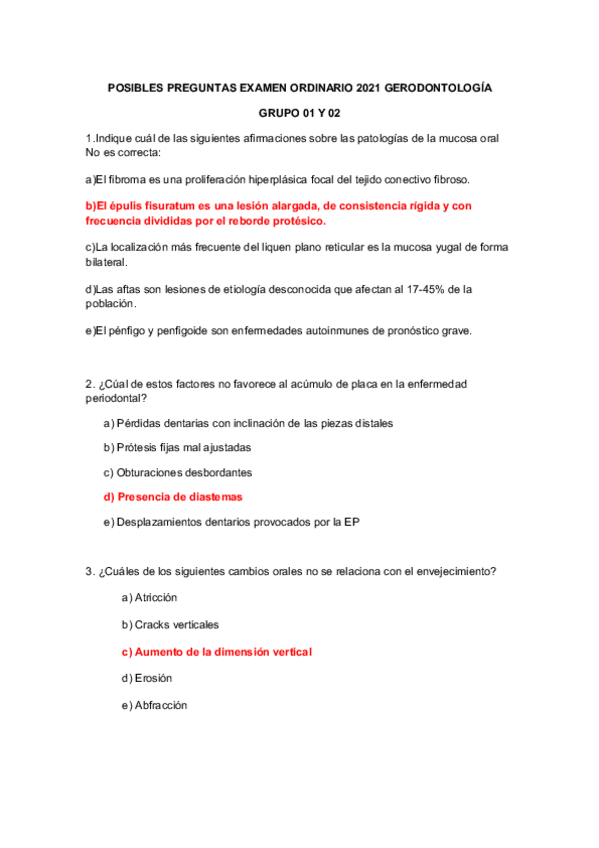 POSIBLES PREGUNTAS EXAMEN ORDINARIO 2021 GERODONTOLOGÍA

GRUPO 01 Y 02

1.Indique cuál de las siguientes afirmaciones sobre las patologías de la mucosa oral No es correcta:

a)El fibroma es una proliferación hiperplásica focal del tejido conectivo fibroso.

b)El épulis fisuratum es una lesión alargada, de consistencia rígida y con frecuencia divididas por el reborde protésico.

c)La localización más frecuente del liquen plano reticular es la mucosa yugal de forma bilateral.

d)Las aftas son lesiones de etiología desconocida que afectan al 17-45% de la población.

e)El pénfigo y penfigoide son enfermedades autoinmunes de pronóstico grave.

2. ¿Cúal de estos factores no favorece al acúmulo de placa en la enfermedad periodontal?

a) Pérdidas dentarias con inclinación de las piezas distales

b) Prótesis fijas mal ajustadas

c) Obturaciones desbordantes

d) Presencia de diastemas

e) Desplazamientos dentarios provocados por la EP

3. ¿Cuáles de los siguientes cambios orales no se relaciona con el envejecimiento?

a) Atricción

b) Cracks verticales

c) Aumento de la dimensión vertical

d) Erosión

e) Abfracción